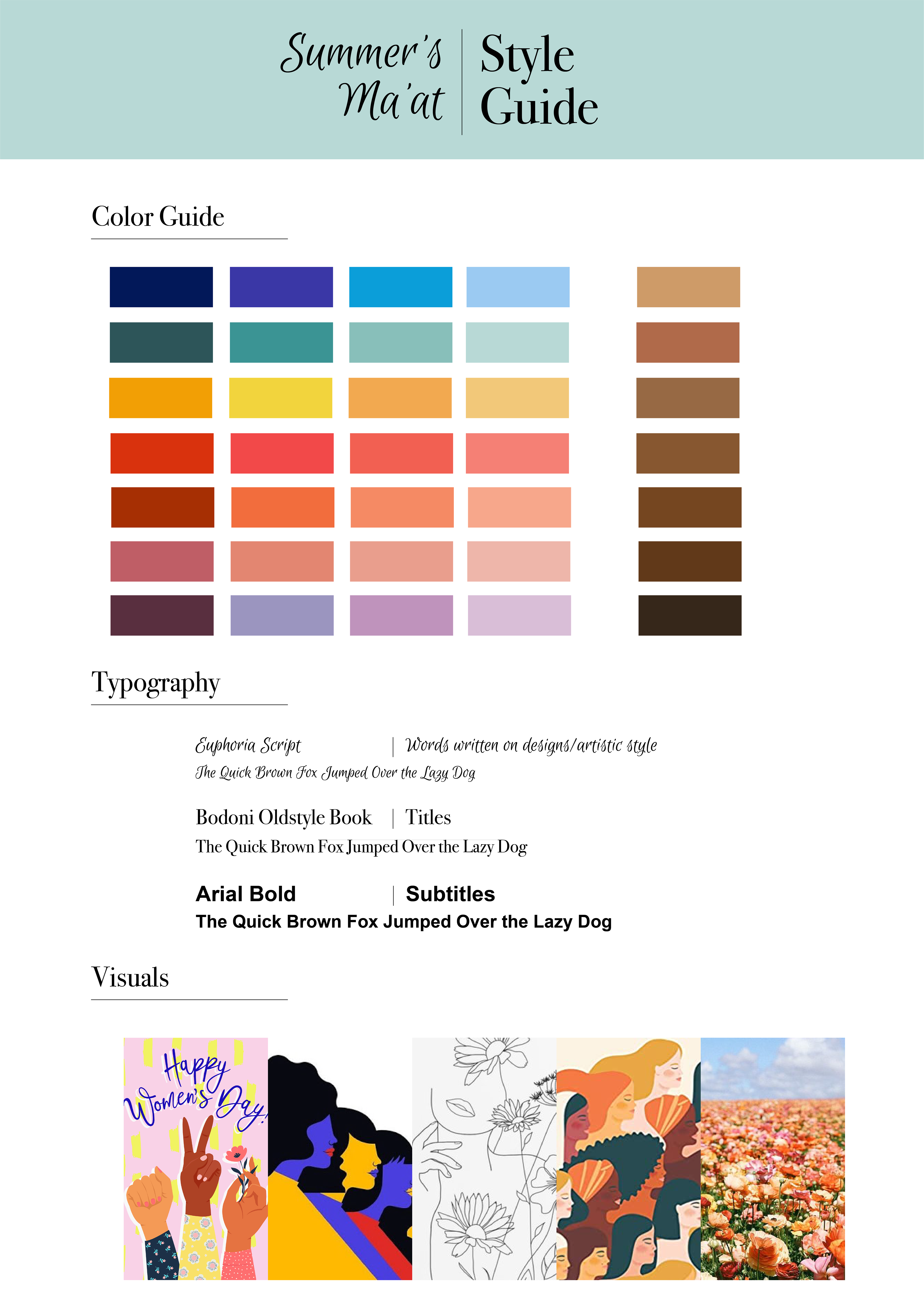 Summer's Ma'at | Style Guide

Color Guide

Typography

Euphoria Script | Words written on designs/artistic style
The Quick Brown Fox Jumped Over the Lazy Dog

Bodoni Oldstyle Book | Titles
The Quick Brown Fox Jumped Over the Lazy Dog

Arial Bold | Subtitles
The Quick Brown Fox Jumped Over the Lazy Dog

Visuals

Happy Women's Day!